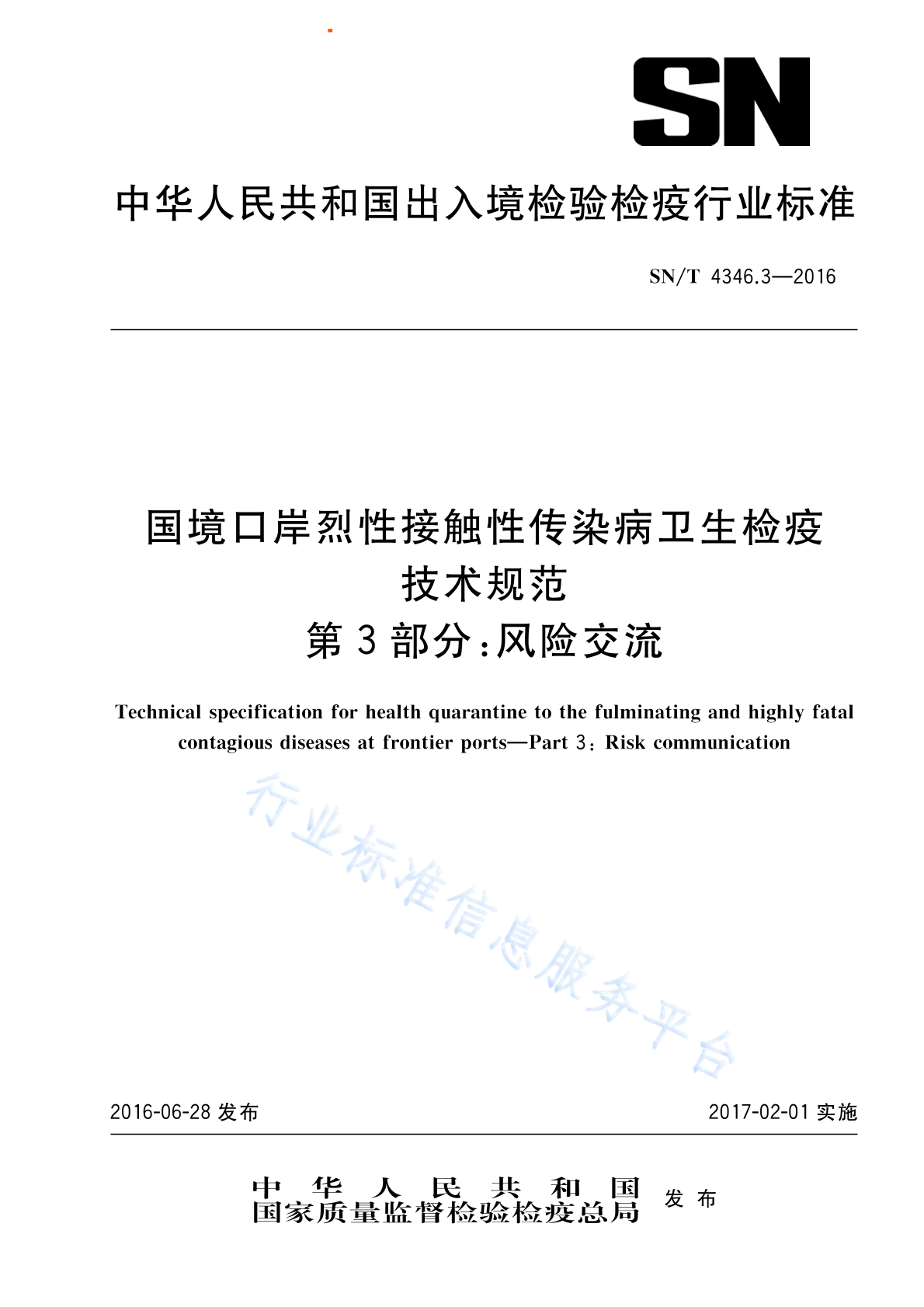 SN

中华人民共和国出入境检验检疫行业标准

SN/T 4346.3—2016

国境口岸烈性接触性传染病卫生检疫技术规范
第3部分:风险交流

Technical specification for health quarantine to the fulminating and highly fatal contagious diseases at frontier ports—Part 3: Risk communication

行业标准信息服务平台

2016-06-28 发布

2017-02-01 实施

中华人民共和国
国家质量监督检验检疫总局
发布